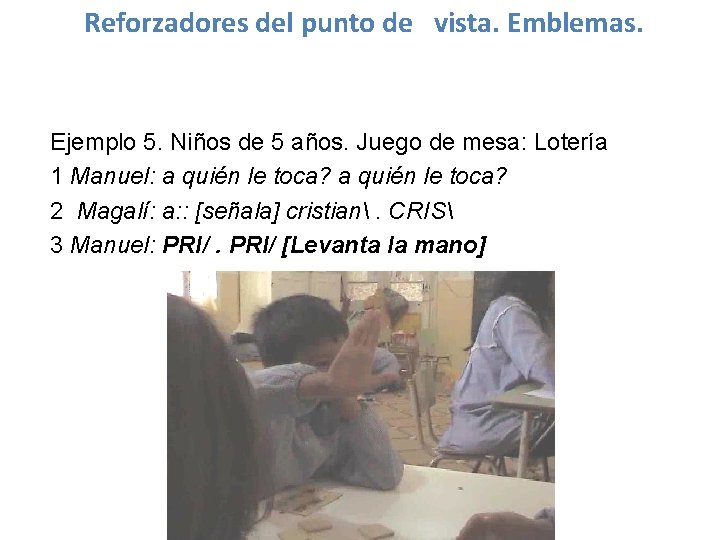 Reforzadores del punto de vista. Emblemas.

Ejemplo 5. Niños de 5 años. Juego de mesa: Lotería
1 Manuel: a quién le toca? a quién le toca?
2 Magalí: a:: [señala] cristian\ . CRIS\
3 Manuel: PRI/ . PRI/ [Levanta la mano]